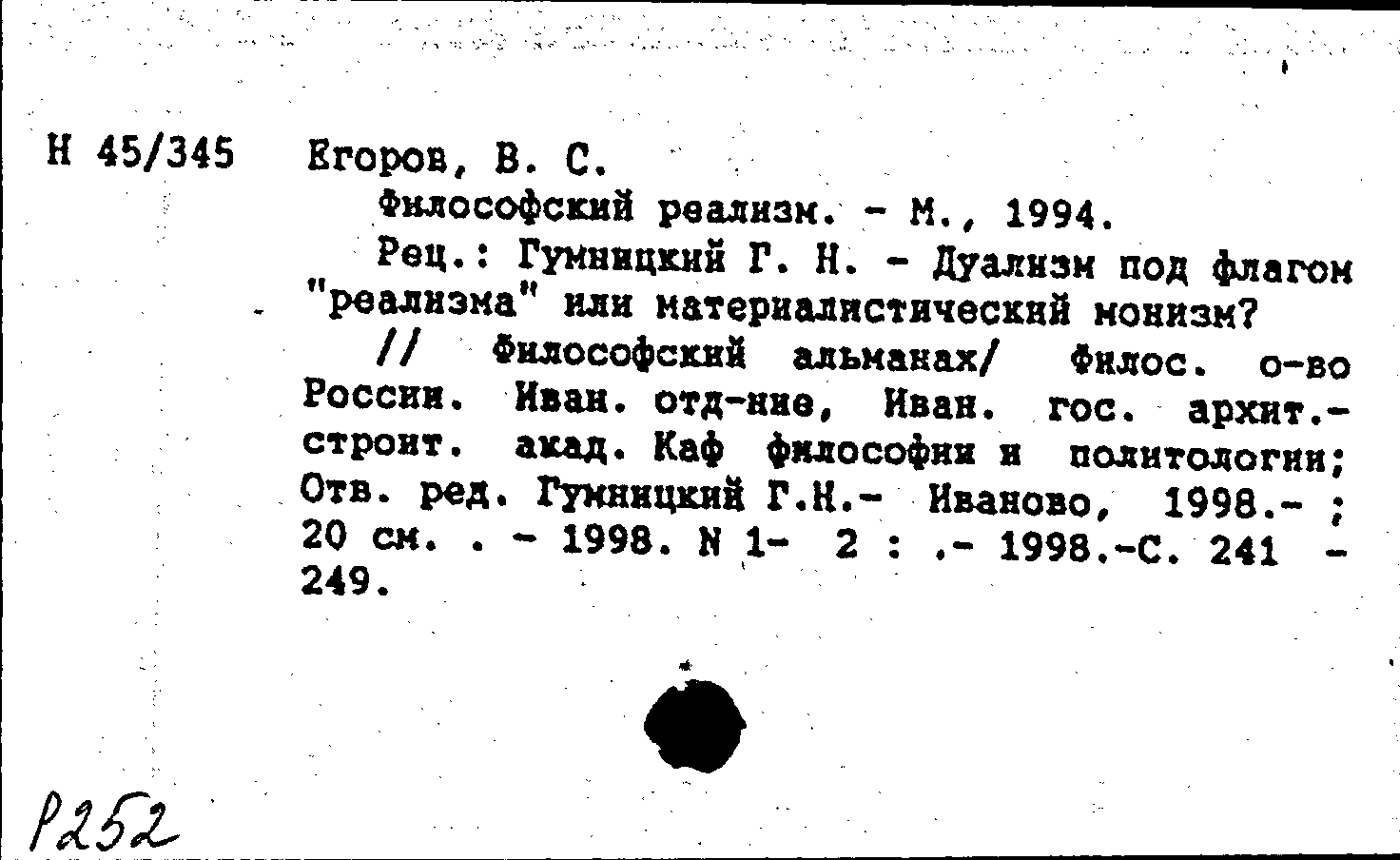 Н 45/345 Егоров, В. С.

Философский реализм. - М., 1994.

Рец.: Гумницкий Г. Н. - Дуализм под флагом "реализма" или материалистический монизм? // Философский альманах/ Филос. о-во России. Иван. отд-ние, Иван. гос. архит.-строит. акад. Каф философии и политологии; Отв. ред. Гумницкий Г.Н.- Иваново, 1998.- ; 20 см. . - 1998. N 1- 2 : .- 1998.-С. 241 - 249.

Р252